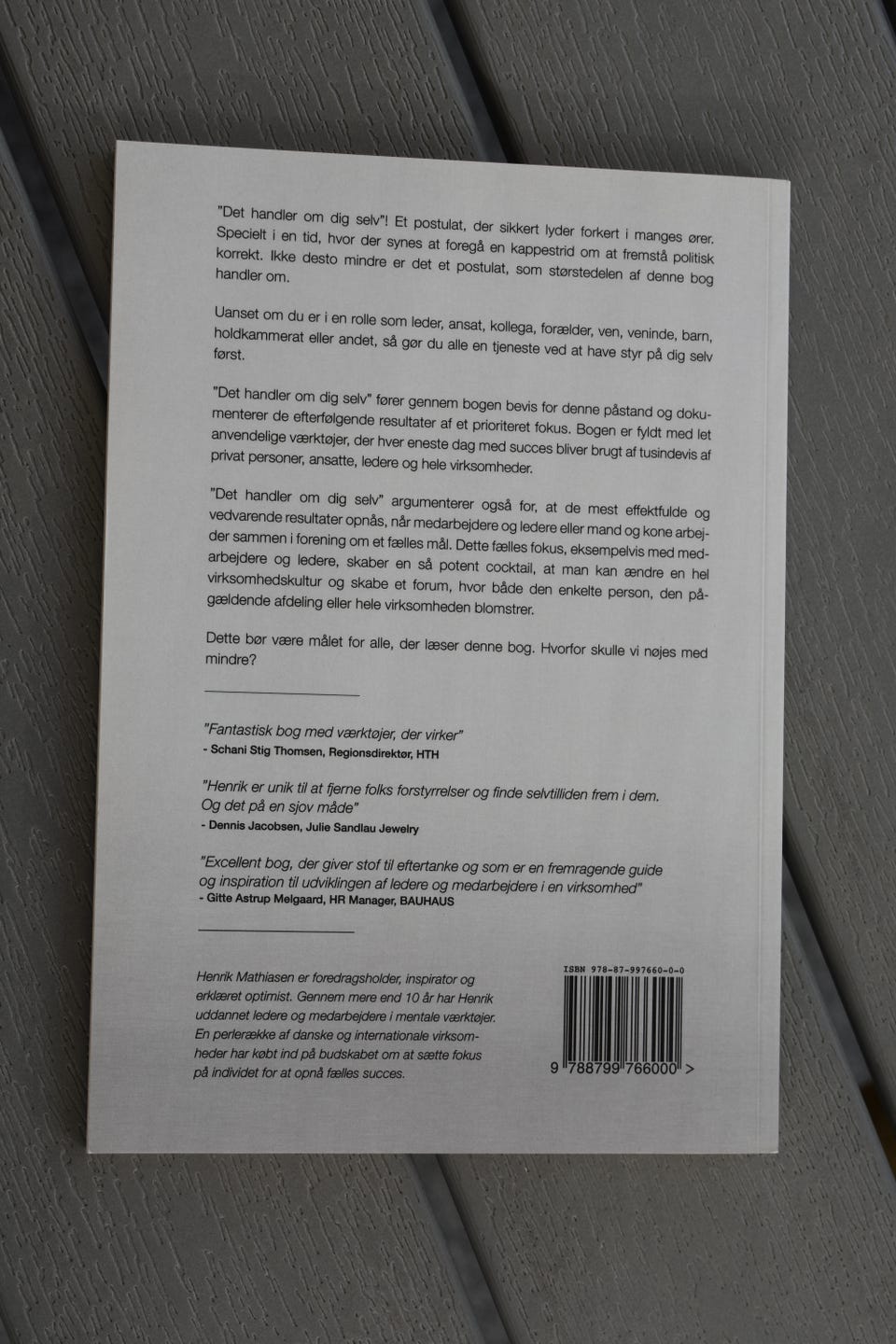 "Det handler om dig selv"! Et postulat, der sikkert lyder forkert i manges ører. Specielt i en tid, hvor der synes at foregå en kappestrid om at fremstå politisk korrekt. Ikke desto mindre er det et postulat, som størstedelen af denne bog handler om.

Uanset om du er i en rolle som leder, ansat, kollega, forælder, ven, veninde, barn, holdkammerat eller andet, så gør du alle en tjeneste ved at have styr på dig selv først.

"Det handler om dig selv" fører gennem bogen bevis for denne påstand og dokumenterer de efterfølgende resultater af et prioriteret fokus. Bogen er fyldt med let anvendelige værktøjer, der hver eneste dag med succes bliver brugt af tusindevis af privat personer, ansatte, ledere og hele virksomheder.

"Det handler om dig selv" argumenterer også for, at de mest effektfulde og vedvarende resultater opnås, når medarbejdere og ledere eller mand og kone arbejder sammen i forening om et fælles mål. Dette fælles fokus, eksempelvis med medarbejdere og ledere, skaber en så potent cocktail, at man kan ændre en hel virksomhedskultur og skabe et forum, hvor både den enkelte person, den pågældende afdeling eller hele virksomheden blomstrer.

Dette bør være målet for alle, der læser denne bog. Hvorfor skulle vi nøjes med mindre?

"Fantastisk bog med værktøjer, der virker"
- Schani Stig Thomsen, Regionsdirektør, HTH

"Henrik er unik til at fjerne folks forstyrrelser og finde selvtilliden frem i dem. Og det på en sjov måde"
- Dennis Jacobsen, Julie Sandlau Jewelry

"Excellent bog, der giver stof til eftertanke og som er en fremragende guide og inspiration til udviklingen af ledere og medarbejdere i en virksomhed"
- Gitte Astrup Melgaard, HR Manager, BAUHAUS

Henrik Mathiasen er foredragsholder, inspirator og erklæret optimist. Gennem mere end 10 år har Henrik uddannet ledere og medarbejdere i mentale værktøjer. En perlerække af danske og internationale virksomheder har købt ind på budskabet om at sætte fokus på individet for at opnå fælles succes.

ISBN 978-87-997660-0-0
9 788799 766000 >